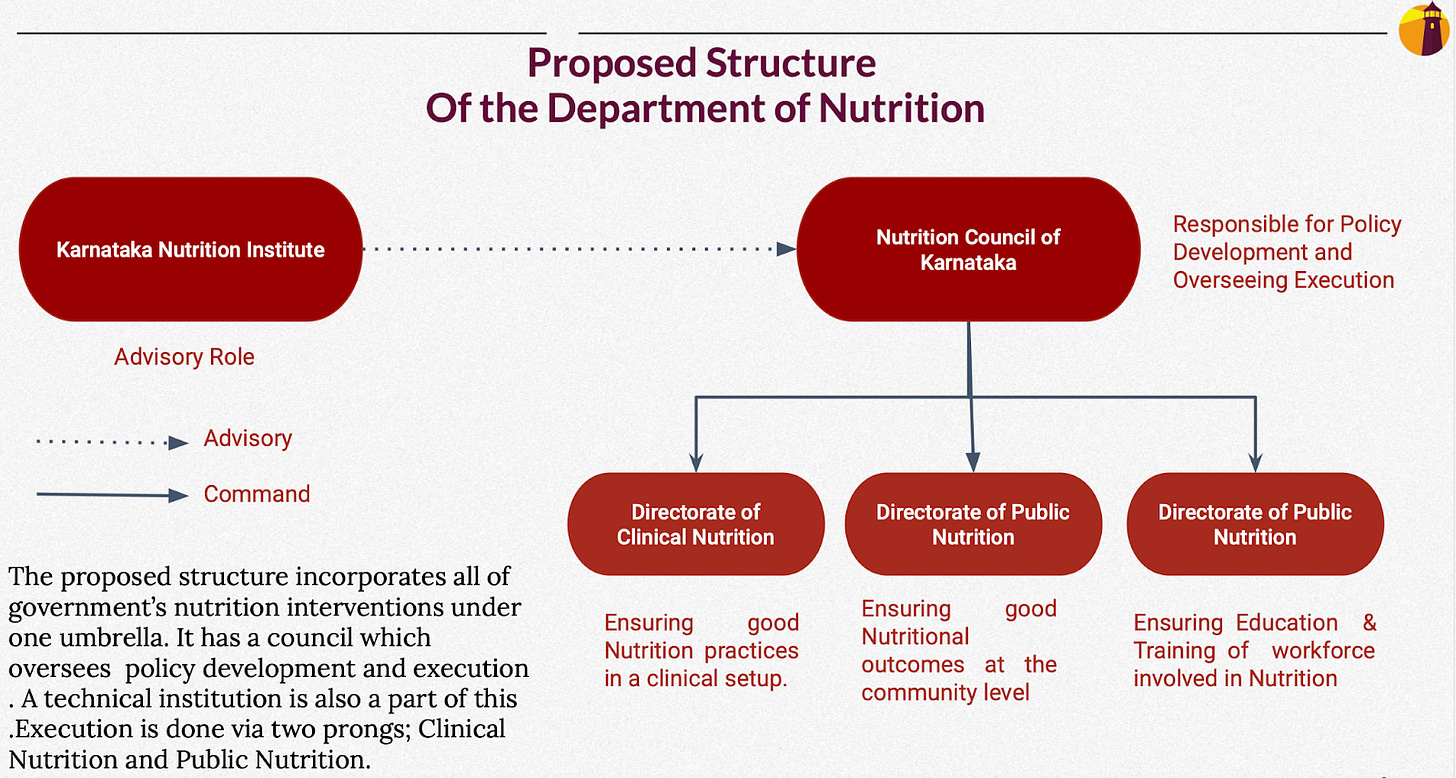 Proposed Structure
Of the Department of Nutrition

Karnataka Nutrition Institute

Advisory Role

Nutrition Council of Karnataka

Responsible for Policy Development and Overseeing Execution

Advisory

Command

Directorate of Clinical Nutrition

Directorate of Public Nutrition

Directorate of Public Nutrition

Ensuring good Nutrition practices in a clinical setup.

Ensuring good Nutritional outcomes at the community level

Ensuring Education & Training of workforce involved in Nutrition

The proposed structure incorporates all of government's nutrition interventions under one umbrella. It has a council which oversees policy development and execution . A technical institution is also a part of this .Execution is done via two prongs; Clinical Nutrition and Public Nutrition.